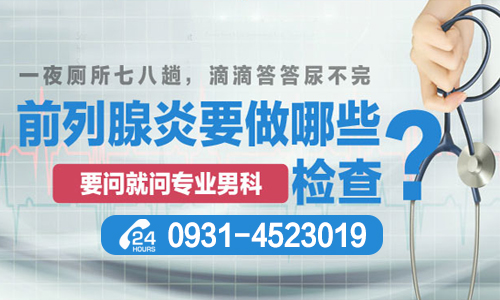 一夜厕所七八趟，滴滴答答尿不完

前列腺炎要做哪些检查？

要问就问专业男科

24 HOURS 0931-4523019